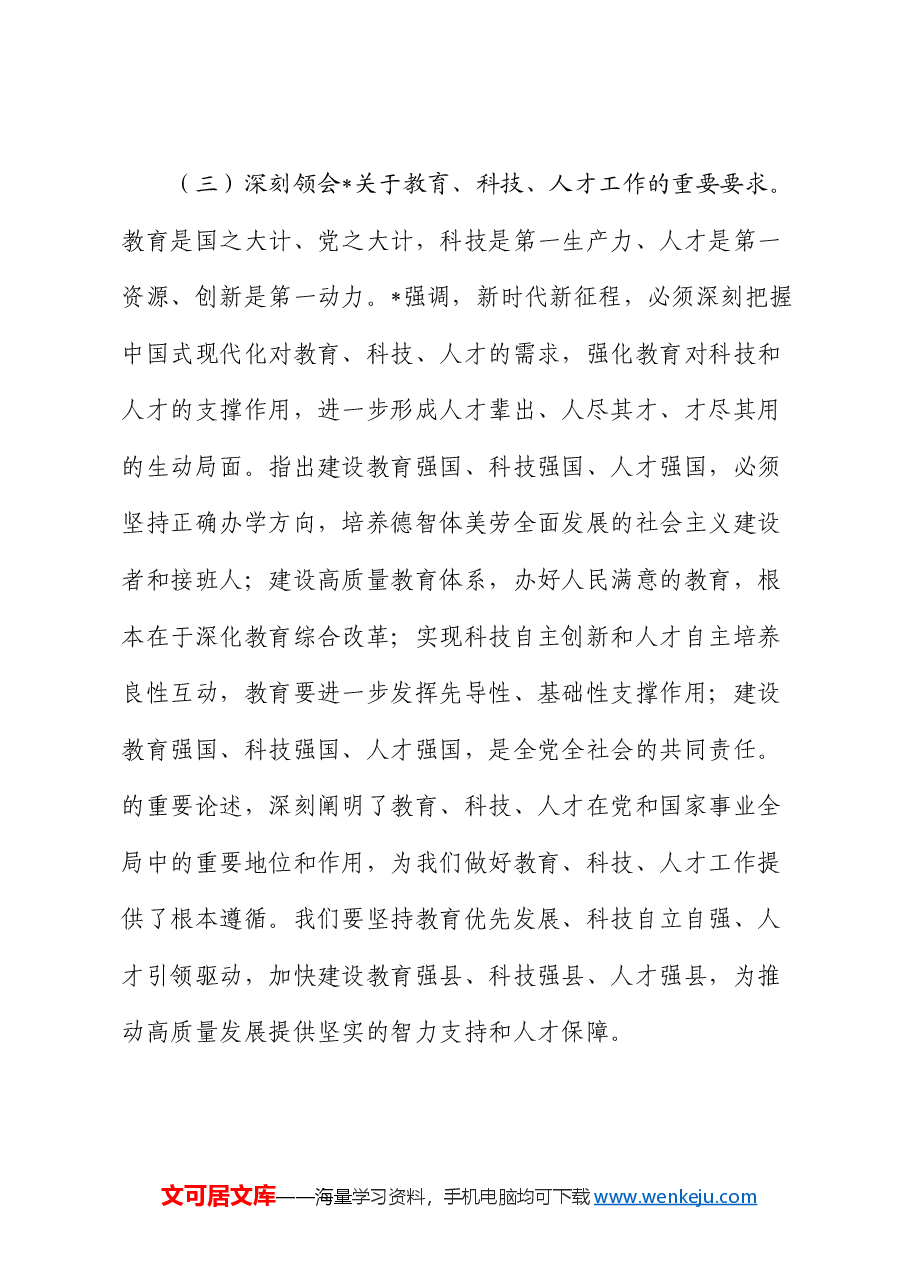 （三）深刻领会*关于教育、科技、人才工作的重要要求。教育是国之大计、党之大计，科技是第一生产力、人才是第一资源、创新是第一动力。*强调，新时代新征程，必须深刻把握中国式现代化对教育、科技、人才的需求，强化教育对科技和人才的支撑作用，进一步形成人才辈出、人尽其才、才尽其用的生动局面。指出建设教育强国、科技强国、人才强国，必须坚持正确办学方向，培养德智体美劳全面发展的社会主义建设者和接班人；建设高质量教育体系，办好人民满意的教育，根本在于深化教育综合改革；实现科技自主创新和人才自主培养良性互动，教育要进一步发挥先导性、基础性支撑作用；建设教育强国、科技强国、人才强国，是全党全社会的共同责任。的重要论述，深刻阐明了教育、科技、人才在党和国家事业全局中的重要地位和作用，为我们做好教育、科技、人才工作提供了根本遵循。我们要坚持教育优先发展、科技自立自强、人才引领驱动，加快建设教育强县、科技强县、人才强县，为推动高质量发展提供坚实的智力支持和人才保障。

文可居文库——海量学习资料，手机电脑均可下载www.wenkeju.com